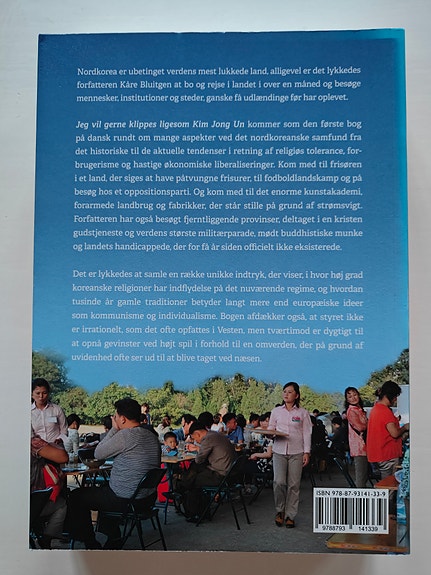 Nordkorea er ubetinget verdens mest lukkede land, alligevel er det lykkedes forfatteren Kåre Bluitgen at bo og rejse i landet i over en måned og besøge mennesker, institutioner og steder, ganske få udlændinge før har oplevet.

Jeg vil gerne klippes ligesom Kim Jong Un kommer som den første bog på dansk rundt om mange aspekter ved det nordkoreanske samfund fra det historiske til de aktuelle tendenser i retning af religiøs tolerance, forbrugerisme og hastige økonomiske liberaliseringer. Kom med til frisøren i et land, der siges at have påtvungne frisurer, til fodboldlandskamp og på besøg hos et oppositionsparti. Og kom med til det enorme kunstakademi, forarmede landbrug og fabrikker, der står stille på grund af strømsvigt. Forfatteren har også besøgt fjerntliggende provinser, deltaget i en kristen gudstjeneste og verdens største militærparade, mødt buddhistiske munke og landets handicappede, der for få år siden officielt ikke eksisterede.

Det er lykkedes at samle en række unikke indtryk, der viser, i hvor høj grad koreanske religioner har indflydelse på det nuværende regime, og hvordan tusinde år gamle traditioner betyder langt mere end europæiske ideer som kommunisme og individualisme. Bogen afdækker også, at styret ikke er irrationelt, som det ofte opfattes i Vesten, men tværtimod er dygtigt til at opnå gevinster ved højt spil i forhold til en omverden, der på grund af uvidenhed ofte ser ud til at blive taget ved næsen.

ISBN 978-87-93141-33-9
9788793 141339